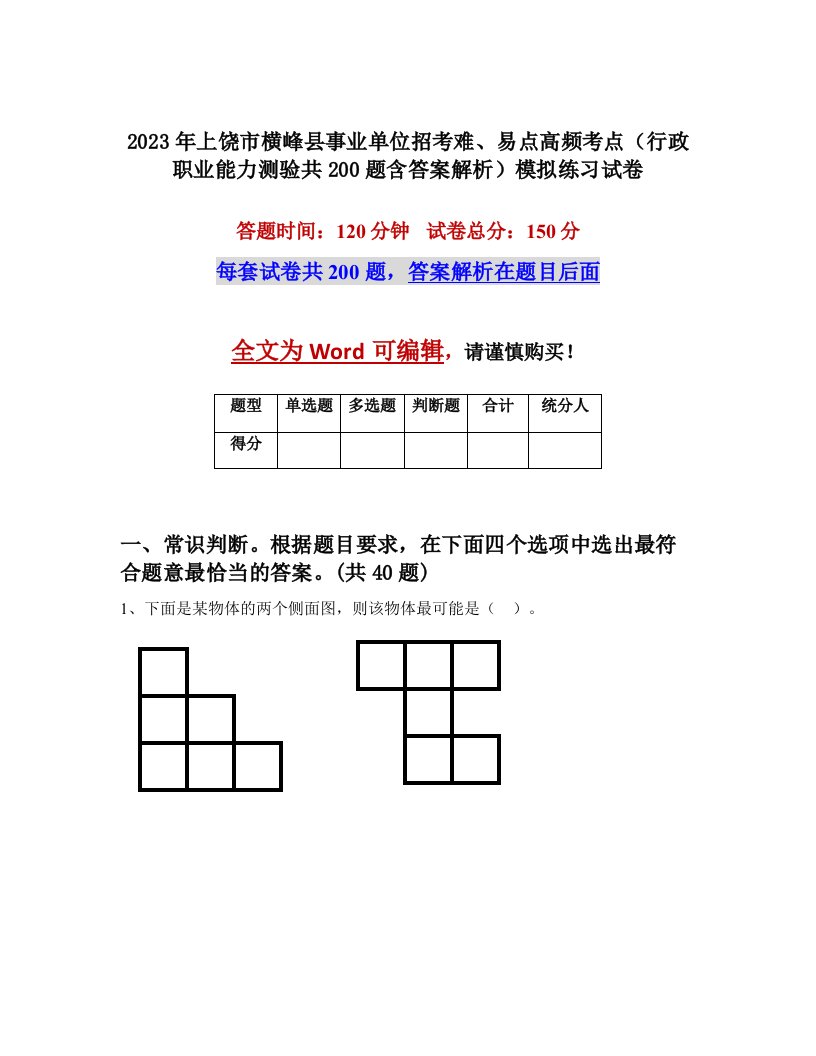 2023年上饶市横峰县事业单位招考难、易点高频考点（行政职业能力测验共200题含答案解析）模拟练习试卷

答题时间：120分钟　试卷总分：150分

每套试卷共200题，答案解析在题目后面

全文为Word可编辑，请谨慎购买！

| 题型 | 单选题 | 多选题 | 判断题 | 合计 | 统分人 |
|---|---|---|---|---|---|
| 得分 | | | | | |

一、常识判断。根据题目要求，在下面四个选项中选出最符合题意最恰当的答案。(共40题)

1、下面是某物体的两个侧面图，则该物体最可能是（　）。